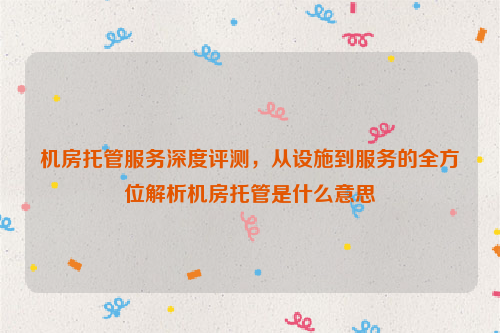 机房托管服务深度评测，从设施到服务的全方位解析机房托管是什么意思